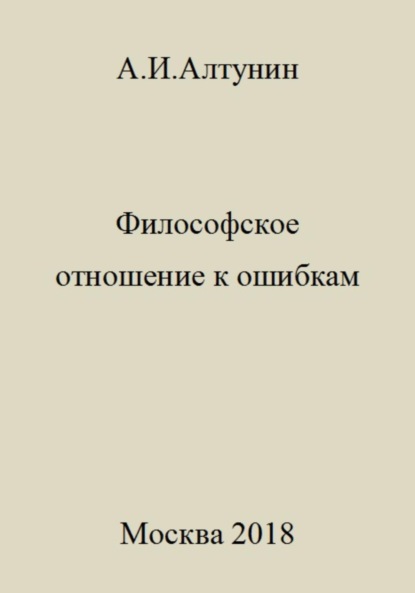 А.И.Алтунин

Философское отношение к ошибкам

Москва 2018